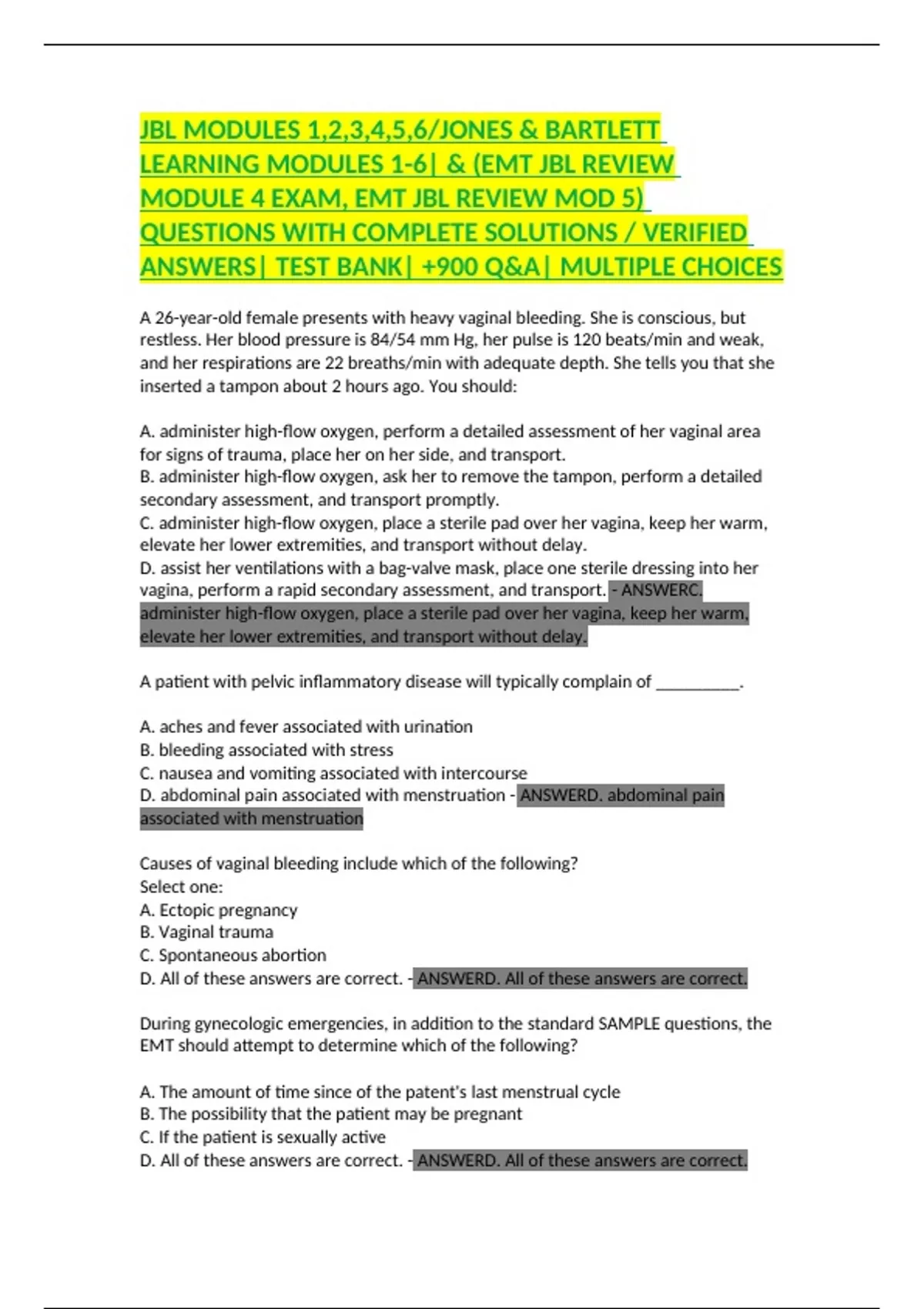 JBL MODULES 1,2,3,4,5,6/JONES & BARTLETT LEARNING MODULES 1-6| & (EMT JBL REVIEW MODULE 4 EXAM, EMT JBL REVIEW MOD 5) QUESTIONS WITH COMPLETE SOLUTIONS / VERIFIED ANSWERS| TEST BANK| +900 Q&A| MULTIPLE CHOICES

A 26-year-old female presents with heavy vaginal bleeding. She is conscious, but restless. Her blood pressure is 84/54 mm Hg, her pulse is 120 beats/min and weak, and her respirations are 22 breaths/min with adequate depth. She tells you that she inserted a tampon about 2 hours ago. You should:

A. administer high-flow oxygen, perform a detailed assessment of her vaginal area for signs of trauma, place her on her side, and transport.
B. administer high-flow oxygen, ask her to remove the tampon, perform a detailed secondary assessment, and transport promptly.
C. administer high-flow oxygen, place a sterile pad over her vagina, keep her warm, elevate her lower extremities, and transport without delay.
D. assist her ventilations with a bag-valve mask, place one sterile dressing into her vagina, perform a rapid secondary assessment, and transport. - ANSWERC. administer high-flow oxygen, place a sterile pad over her vagina, keep her warm, elevate her lower extremities, and transport without delay.

A patient with pelvic inflammatory disease will typically complain of __________.

A. aches and fever associated with urination
B. bleeding associated with stress
C. nausea and vomiting associated with intercourse
D. abdominal pain associated with menstruation - ANSWERD. abdominal pain associated with menstruation

Causes of vaginal bleeding include which of the following?
Select one:
A. Ectopic pregnancy
B. Vaginal trauma
C. Spontaneous abortion
D. All of these answers are correct. - ANSWERD. All of these answers are correct.

During gynecologic emergencies, in addition to the standard SAMPLE questions, the EMT should attempt to determine which of the following?

A. The amount of time since of the patent's last menstrual cycle
B. The possibility that the patient may be pregnant
C. If the patient is sexually active
D. All of these answers are correct. - ANSWERD. All of these answers are correct.